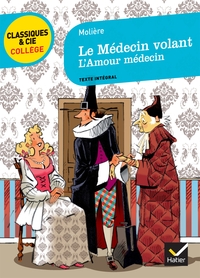 CLASSIQUES & CIE COLLÈGE

Molière

Le Médecin volant
L'Amour médecin

TEXTE INTÉGRAL

Hatier